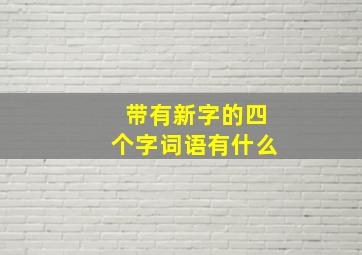 带有新字的四个字词语有什么